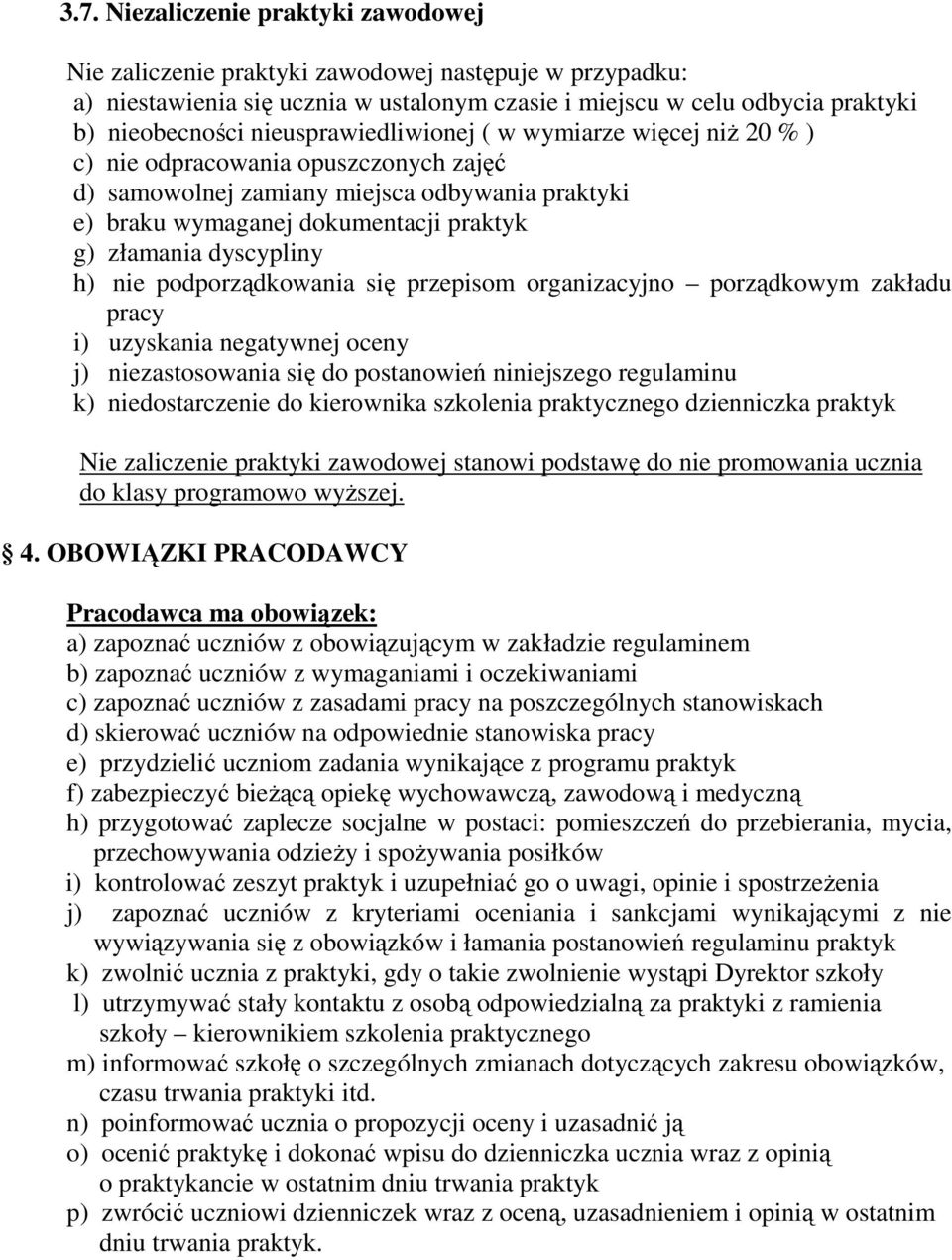 3.7. Niezaliczenie praktyki zawodowej

Nie zaliczenie praktyki zawodowej następuje w przypadku:
a) niestawienia się ucznia w ustalonym czasie i miejscu w celu odbycia praktyki
b) nieobecności nieusprawiedliwionej ( w wymiarze więcej niż 20 % )
c) nie odpracowania opuszczonych zajęć
d) samowolnej zamiany miejsca odbywania praktyki
e) braku wymaganej dokumentacji praktyk
g) złamania dyscypliny
h) nie podporządkowania się przepisom organizacyjno – porządkowym zakładu pracy
i) uzyskania negatywnej oceny
j) niezastosowania się do postanowień niniejszego regulaminu
k) niedostarczenie do kierownika szkolenia praktycznego dzienniczka praktyk

Nie zaliczenie praktyki zawodowej stanowi podstawę do nie promowania ucznia do klasy programowo wyższej.

4. OBOWIĄZKI PRACODAWCY

Pracodawca ma obowiązek:
a) zapoznać uczniów z obowiązującym w zakładzie regulaminem
b) zapoznać uczniów z wymaganiami i oczekiwaniami
c) zapoznać uczniów z zasadami pracy na poszczególnych stanowiskach
d) skierować uczniów na odpowiednie stanowiska pracy
e) przydzielić uczniom zadania wynikające z programu praktyk
f) zabezpieczyć bieżącą opiekę wychowawczą, zawodową i medyczną
h) przygotować zaplecze socjalne w postaci: pomieszczeń do przebierania, mycia, przechowywania odzieży i spożywania posiłków
i) kontrolować zeszyt praktyk i uzupełniać go o uwagi, opinie i spostrzeżenia
j) zapoznać uczniów z kryteriami oceniania i sankcjami wynikającymi z nie wywiązywania się z obowiązków i łamania postanowień regulaminu praktyk
k) zwolnić ucznia z praktyki, gdy o takie zwolnienie wystąpi Dyrektor szkoły
l) utrzymywać stały kontaktu z osobą odpowiedzialną za praktyki z ramienia szkoły – kierownikiem szkolenia praktycznego
m) informować szkołę o szczególnych zmianach dotyczących zakresu obowiązków, czasu trwania praktyki itd.
n) poinformować ucznia o propozycji oceny i uzasadnić ją
o) ocenić praktykę i dokonać wpisu do dzienniczka ucznia wraz z opinią o praktykancie w ostatnim dniu trwania praktyk
p) zwrócić uczniowi dzienniczek wraz z oceną, uzasadnieniem i opinią w ostatnim dniu trwania praktyk.